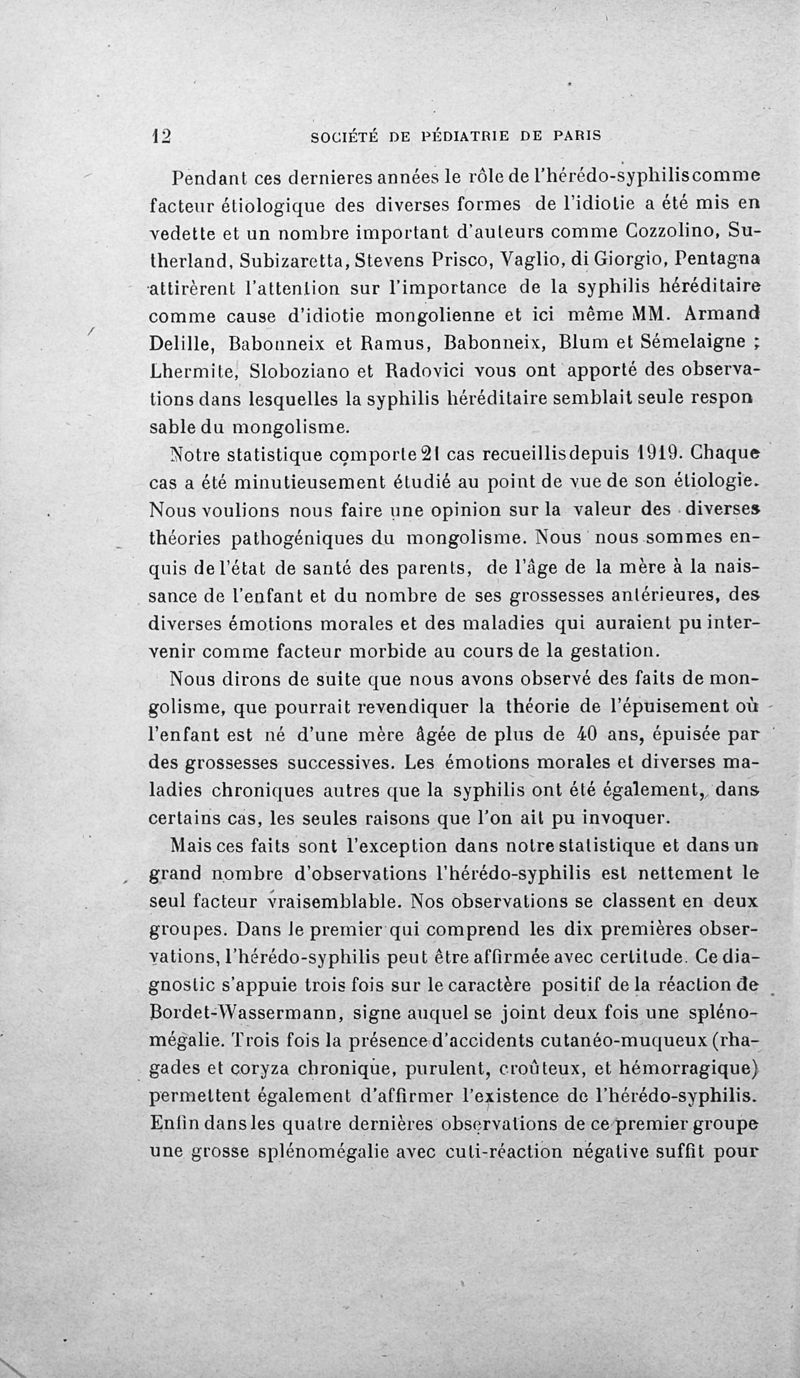 12 SOCIÉTÉ DE PÉDIATRIE DE PARIS

Pendant ces dernieres années le rôle de l'hérédo-syphilis comme facteur étiologique des diverses formes de l'idiotie a été mis en vedette et un nombre important d'auteurs comme Cozzolino, Sutherland, Subizaretta, Stevens Prisco, Vaglio, di Giorgio, Pentagna attirèrent l'attention sur l'importance de la syphilis héréditaire comme cause d'idiotie mongolienne et ici même MM. Armand Delille, Babonneix et Ramus, Babonneix, Blum et Sémelaigne ; Lhermite, Sloboziano et Radovici vous ont apporté des observations dans lesquelles la syphilis héréditaire semblait seule respon sable du mongolisme.

Notre statistique comporte 21 cas recueillis depuis 1919. Chaque cas a été minutieusement étudié au point de vue de son étiologie. Nous voulions nous faire une opinion sur la valeur des diverses théories pathogéniques du mongolisme. Nous nous sommes enquis de l'état de santé des parents, de l'âge de la mère à la naissance de l'enfant et du nombre de ses grossesses antérieures, des diverses émotions morales et des maladies qui auraient pu intervenir comme facteur morbide au cours de la gestation.

Nous dirons de suite que nous avons observé des faits de mongolisme, que pourrait revendiquer la théorie de l'épuisement où l'enfant est né d'une mère âgée de plus de 40 ans, épuisée par des grossesses successives. Les émotions morales et diverses maladies chroniques autres que la syphilis ont été également, dans certains cas, les seules raisons que l'on ait pu invoquer.

Mais ces faits sont l'exception dans notre statistique et dans un grand nombre d'observations l'hérédo-syphilis est nettement le seul facteur vraisemblable. Nos observations se classent en deux groupes. Dans le premier qui comprend les dix premières observations, l'hérédo-syphilis peut être affirmée avec certitude. Ce diagnostic s'appuie trois fois sur le caractère positif de la réaction de Bordet-Wassermann, signe auquel se joint deux fois une splénomégalie. Trois fois la présence d'accidents cutanéo-muqueux (rhagades et coryza chronique, purulent, croûteux, et hémorragique) permettent également d'affirmer l'existence de l'hérédo-syphilis. Enfin dans les quatre dernières observations de ce premier groupe une grosse splénomégalie avec cuti-réaction négative suffit pour